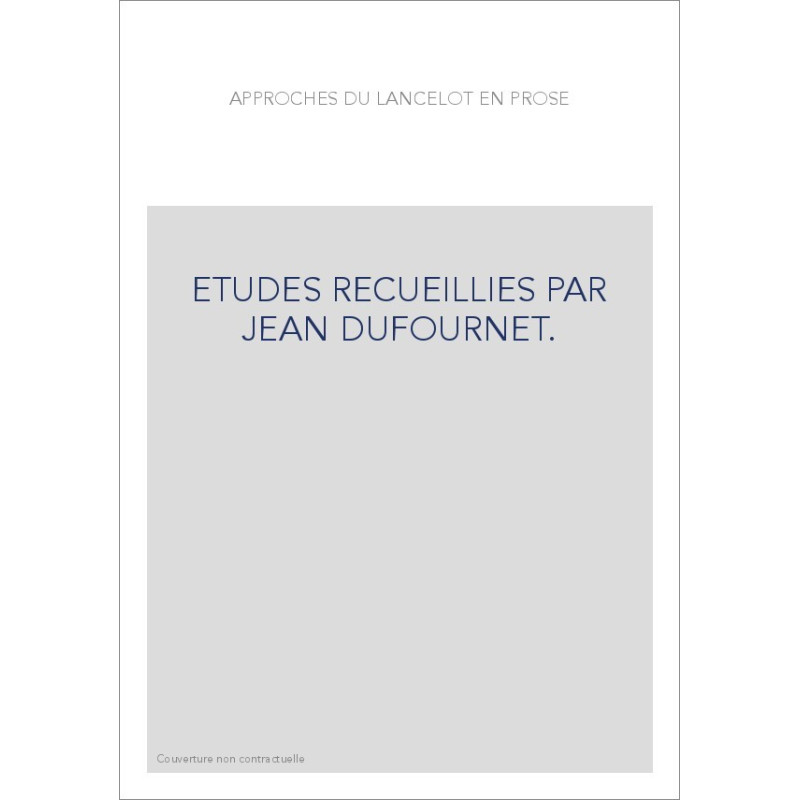 APPROCHES DU LANCELOT EN PROSE

ETUDES RECUEILLIES PAR JEAN DUFOURNET.

Couverture non contractuelle